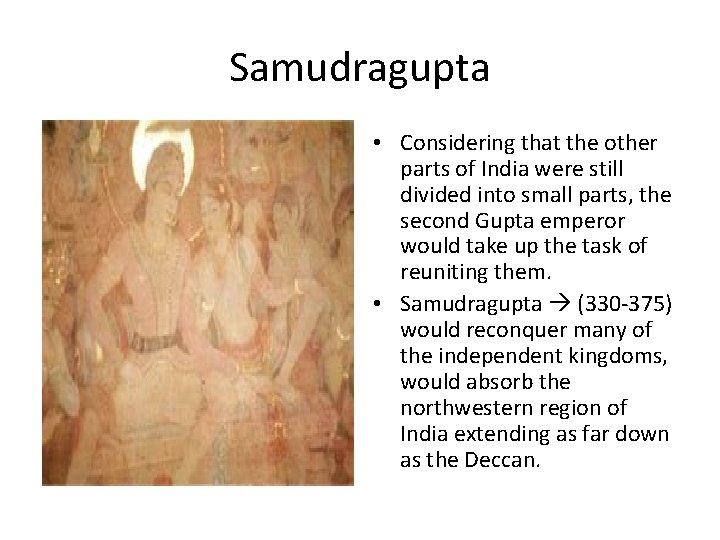 Samudragupta

• Considering that the other parts of India were still divided into small parts, the second Gupta emperor would take up the task of reuniting them.

• Samudragupta → (330-375) would reconquer many of the independent kingdoms, would absorb the northwestern region of India extending as far down as the Deccan.